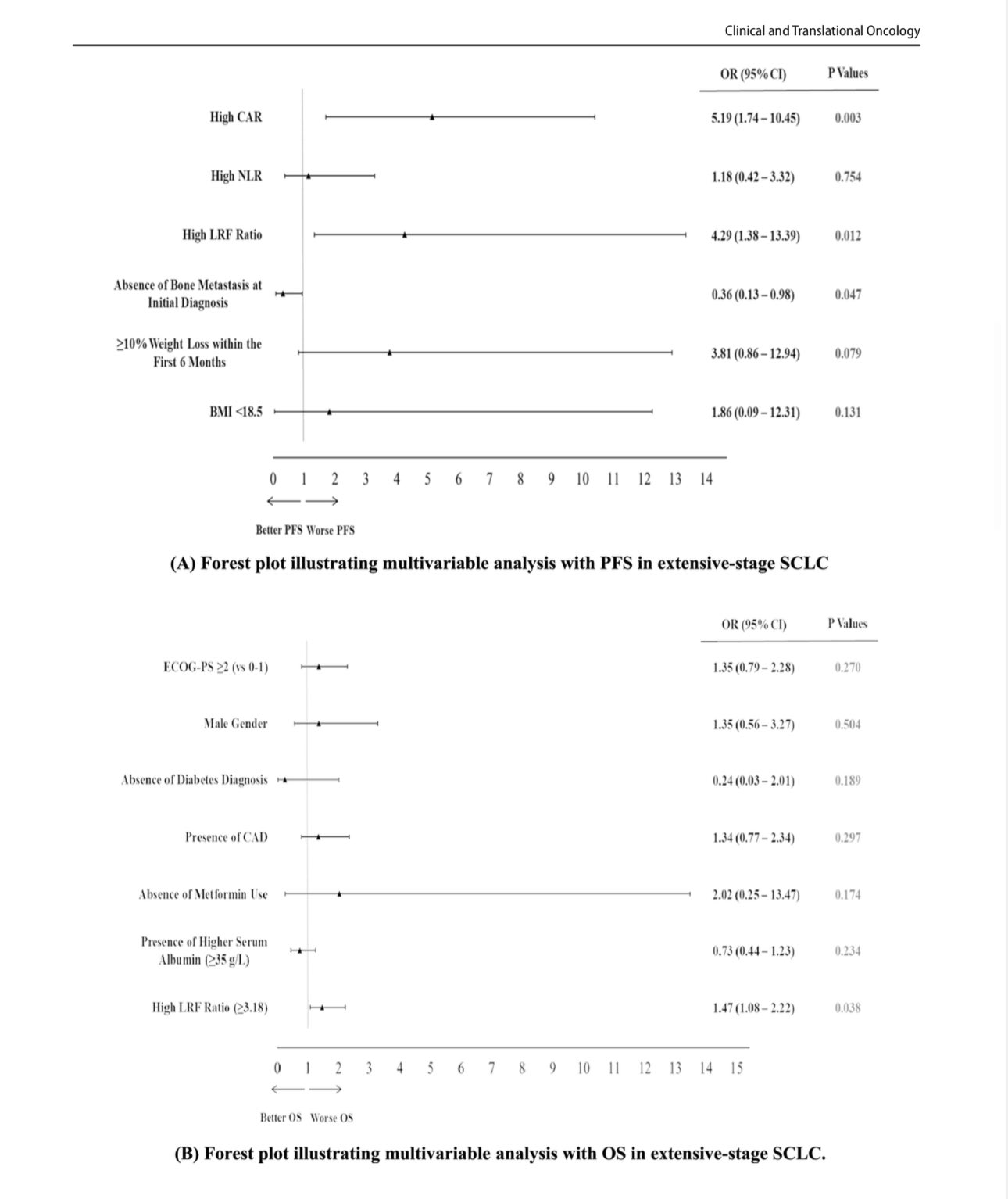 Clinical and Translational Oncology

| | OR (95% CI) | P Values |
|---|---|---|
| High CAR | 5.19 (1.74 – 10.45) | 0.003 |
| High NLR | 1.18 (0.42 – 3.32) | 0.754 |
| High LRF Ratio | 4.29 (1.38 – 13.39) | 0.012 |
| Absence of Bone Metastasis at Initial Diagnosis | 0.36 (0.13 – 0.98) | 0.047 |
| ≥10% Weight Loss within the First 6 Months | 3.81 (0.86 – 12.94) | 0.079 |
| BMI <18.5 | 1.86 (0.09 – 12.31) | 0.131 |

0 1 2 3 4 5 6 7 8 9 10 11 12 13 14

Better PFS Worse PFS

(A) Forest plot illustrating multivariable analysis with PFS in extensive-stage SCLC

| | OR (95% CI) | P Values |
|---|---|---|
| ECOG-PS ≥2 (vs 0-1) | 1.35 (0.79 – 2.28) | 0.270 |
| Male Gender | 1.35 (0.56 – 3.27) | 0.504 |
| Absence of Diabetes Diagnosis | 0.24 (0.03 – 2.01) | 0.189 |
| Presence of CAD | 1.34 (0.77 – 2.34) | 0.297 |
| Absence of Metformin Use | 2.02 (0.25 – 13.47) | 0.174 |
| Presence of Higher Serum Albumin (≥35 g/L) | 0.73 (0.44 – 1.23) | 0.234 |
| High LRF Ratio (≥3.18) | 1.47 (1.08 – 2.22) | 0.038 |

0 1 2 3 4 5 6 7 8 9 10 11 12 13 14 15

Better OS Worse OS

(B) Forest plot illustrating multivariable analysis with OS in extensive-stage SCLC.